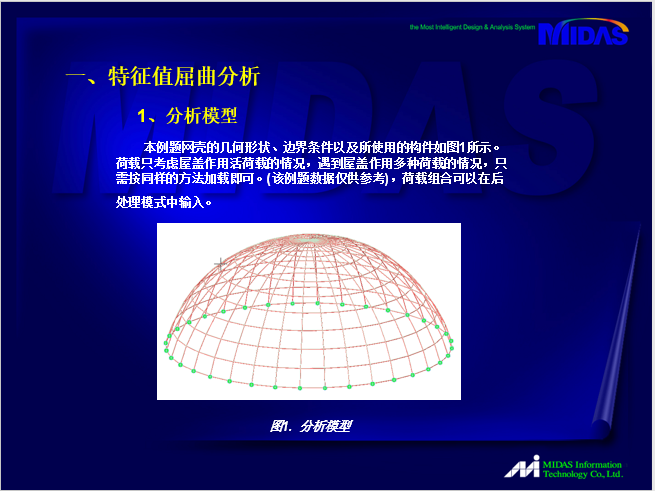 the Most Intelligent Design & Analysis System MIDAS

一、特征值屈曲分析

1、分析模型

本例题网壳的几何形状、边界条件以及所使用的构件如图1所示。荷载只考虑屋盖作用活荷载的情况，遇到屋盖作用多种荷载的情况，只需按同样的方法加载即可。(该例题数据仅供参考)，荷载组合可以在后处理模式中输入。

图1. 分析模型

MIDAS Information Technology Co., Ltd.